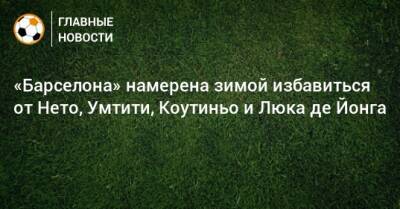 ГЛАВНЫЕ НОВОСТИ

«Барселона» намерена зимой избавиться от Нето, Умтити, Коутиньо и Люка де Йонга